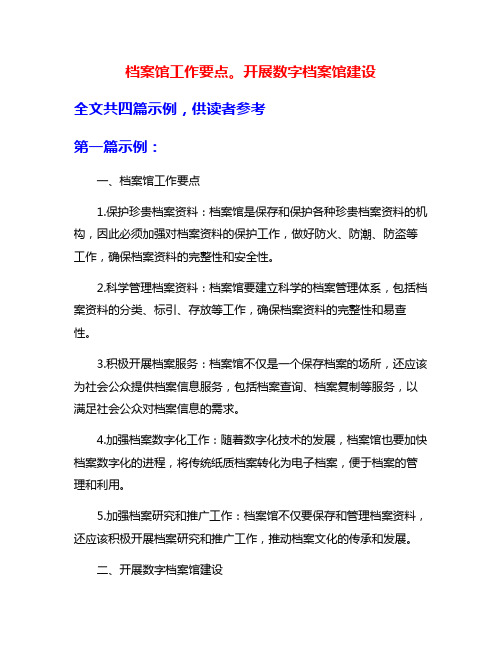 档案馆工作要点。开展数字档案馆建设

全文共四篇示例，供读者参考

第一篇示例：

一、档案馆工作要点

1.保护珍贵档案资料：档案馆是保存和保护各种珍贵档案资料的机构，因此必须加强对档案资料的保护工作，做好防火、防潮、防盗等工作，确保档案资料的完整性和安全性。

2.科学管理档案资料：档案馆要建立科学的档案管理体系，包括档案资料的分类、标引、存放等工作，确保档案资料的完整性和易查性。

3.积极开展档案服务：档案馆不仅是一个保存档案的场所，还应该为社会公众提供档案信息服务，包括档案查询、档案复制等服务，以满足社会公众对档案信息的需求。

4.加强档案数字化工作：随着数字化技术的发展，档案馆也要加快档案数字化的进程，将传统纸质档案转化为电子档案，便于档案的管理和利用。

5.加强档案研究和推广工作：档案馆不仅要保存和管理档案资料，还应该积极开展档案研究和推广工作，推动档案文化的传承和发展。

二、开展数字档案馆建设